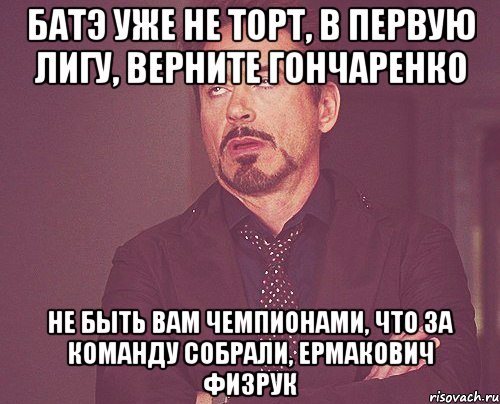 БАТЭ УЖЕ НЕ ТОРТ, В ПЕРВУЮ ЛИГУ, ВЕРНИТЕ ГОНЧАРЕНКО

НЕ БЫТЬ ВАМ ЧЕМПИОНАМИ, ЧТО ЗА КОМАНДУ СОБРАЛИ, ЕРМАКОВИЧ ФИЗРУК

risovach.ru